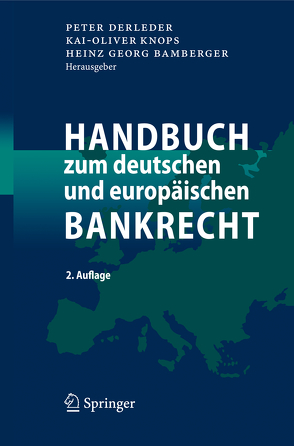 PETER DERLEDER
KAI-OLIVER KNOPS
HEINZ GEORG BAMBERGER
Herausgeber

HANDBUCH
zum deutschen
und europäischen
BANKRECHT

2. Auflage

Springer